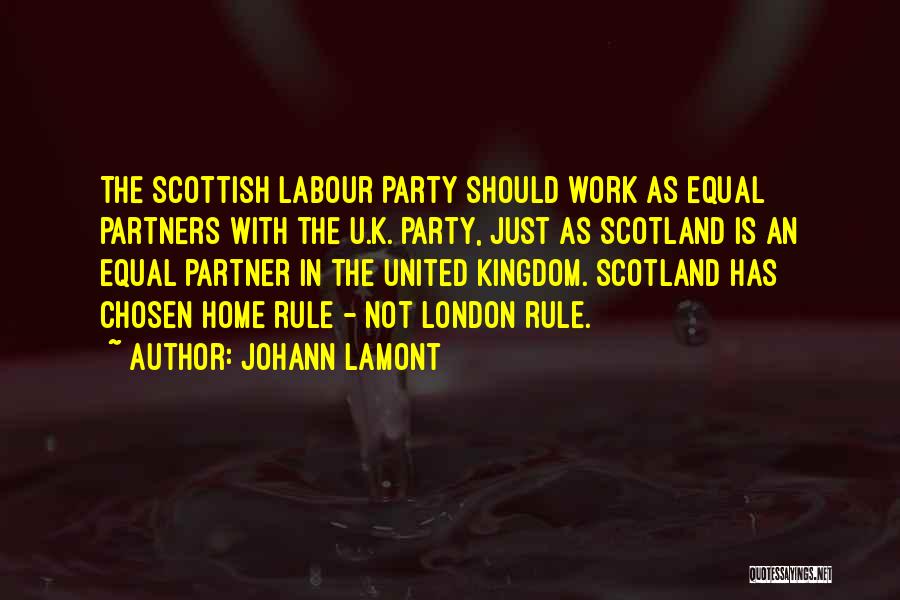 THE SCOTTISH LABOUR PARTY SHOULD WORK AS EQUAL PARTNERS WITH THE U.K. PARTY, JUST AS SCOTLAND IS AN EQUAL PARTNER IN THE UNITED KINGDOM. SCOTLAND HAS CHOSEN HOME RULE - NOT LONDON RULE.

~ AUTHOR: JOHANN LAMONT

QUOTESSAYINGS.NET